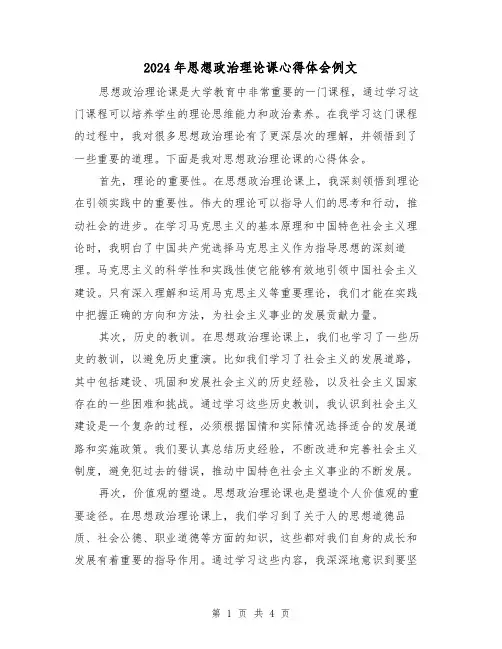 2024年思想政治理论课心得体会例文

思想政治理论课是大学教育中非常重要的一门课程，通过学习这门课程可以培养学生的理论思维能力和政治素养。在我学习这门课程的过程中，我对很多思想政治理论有了更深层次的理解，并领悟到了一些重要的道理。下面是我对思想政治理论课的心得体会。

首先，理论的重要性。在思想政治理论课上，我深刻领悟到理论在引领实践中的重要性。伟大的理论可以指导人们的思考和行动，推动社会的进步。在学习马克思主义的基本原理和中国特色社会主义理论时，我明白了中国共产党选择马克思主义作为指导思想的深刻道理。马克思主义的科学性和实践性使它能够有效地引领中国社会主义建设。只有深入理解和运用马克思主义等重要理论，我们才能在实践中把握正确的方向和方法，为社会主义事业的发展贡献力量。

其次，历史的教训。在思想政治理论课上，我们也学习了一些历史的教训，以避免历史重演。比如我们学习了社会主义的发展道路，其中包括建设、巩固和发展社会主义的历史经验，以及社会主义国家存在的一些困难和挑战。通过学习这些历史教训，我认识到社会主义建设是一个复杂的过程，必须根据国情和实际情况选择适合的发展道路和实施政策。我们要认真总结历史经验，不断改进和完善社会主义制度，避免犯过去的错误，推动中国特色社会主义事业的不断发展。

再次，价值观的塑造。思想政治理论课也是塑造个人价值观的重要途径。在思想政治理论课上，我们学习到了关于人的思想道德品质、社会公德、职业道德等方面的知识，这些都对我们自身的成长和发展有着重要的指导作用。通过学习这些内容，我深深地意识到要坚

第 1 页 共 4 页